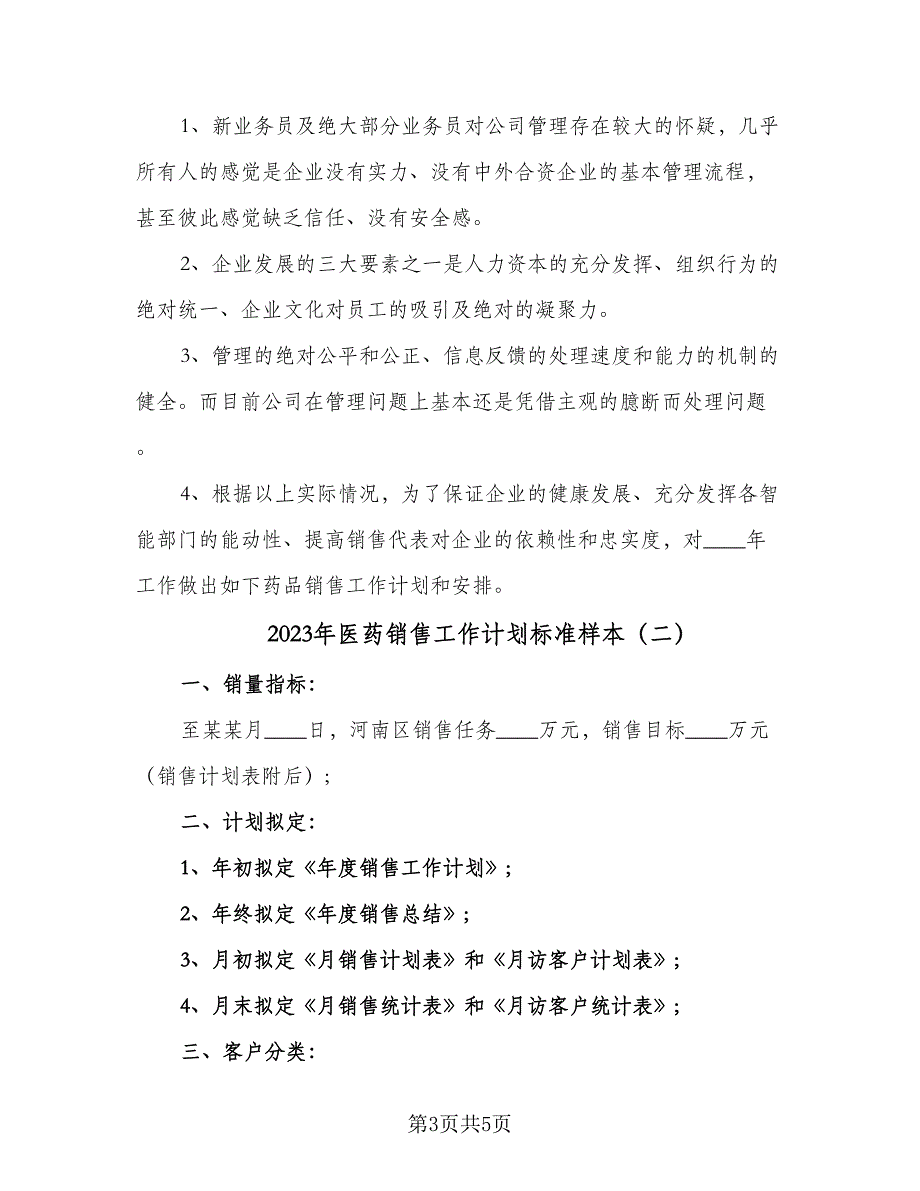 1、新业务员及绝大部分业务员对公司管理存在较大的怀疑，几乎所有人的感觉是企业没有实力、没有中外合资企业的基本管理流程，甚至彼此感觉缺乏信任、没有安全感。

2、企业发展的三大要素之一是人力资本的充分发挥、组织行为的绝对统一、企业文化对员工的吸引及绝对的凝聚力。

3、管理的绝对公平和公正、信息反馈的处理速度和能力的机制的健全。而目前公司在管理问题上基本还是凭借主观的臆断而处理问题。

4、根据以上实际情况，为了保证企业的健康发展、充分发挥各智能部门的能动性、提高销售代表对企业的依赖性和忠实度，对____年工作做出如下药品销售工作计划和安排。

2023年医药销售工作计划标准样本（二）

一、销量指标：

至某某月____日，河南区销售任务____万元，销售目标____万元（销售计划表附后）；

二、计划拟定：

1、年初拟定《年度销售工作计划》；

2、年终拟定《年度销售总结》；

3、月初拟定《月销售计划表》和《月访客户计划表》；

4、月末拟定《月销售统计表》和《月访客户统计表》；

三、客户分类：

第3页共5页